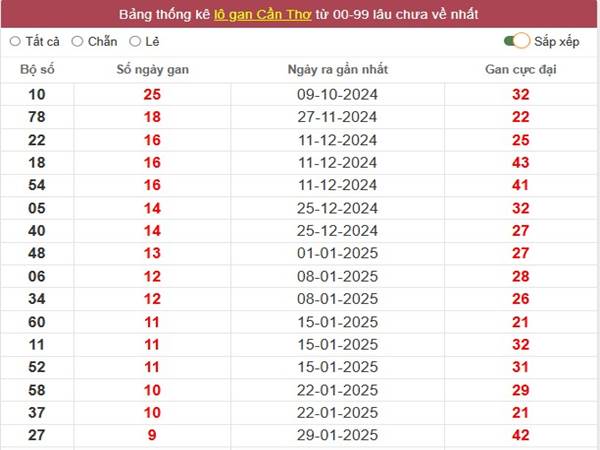 Bảng thống kê lô gan Cần Thơ từ 00-99 lâu chưa về nhất

Tất cả Chẵn Lẻ Sắp xếp

| Bộ số | Số ngày gan | Ngày ra gần nhất | Gan cực đại |
|---|---|---|---|
| 10 | 25 | 09-10-2024 | 32 |
| 78 | 18 | 27-11-2024 | 22 |
| 22 | 16 | 11-12-2024 | 25 |
| 18 | 16 | 11-12-2024 | 43 |
| 54 | 16 | 11-12-2024 | 41 |
| 05 | 14 | 25-12-2024 | 32 |
| 40 | 14 | 25-12-2024 | 27 |
| 48 | 13 | 01-01-2025 | 27 |
| 06 | 12 | 08-01-2025 | 28 |
| 34 | 12 | 08-01-2025 | 26 |
| 60 | 11 | 15-01-2025 | 21 |
| 11 | 11 | 15-01-2025 | 32 |
| 52 | 11 | 15-01-2025 | 31 |
| 58 | 10 | 22-01-2025 | 29 |
| 37 | 10 | 22-01-2025 | 21 |
| 27 | 9 | 29-01-2025 | 42 |